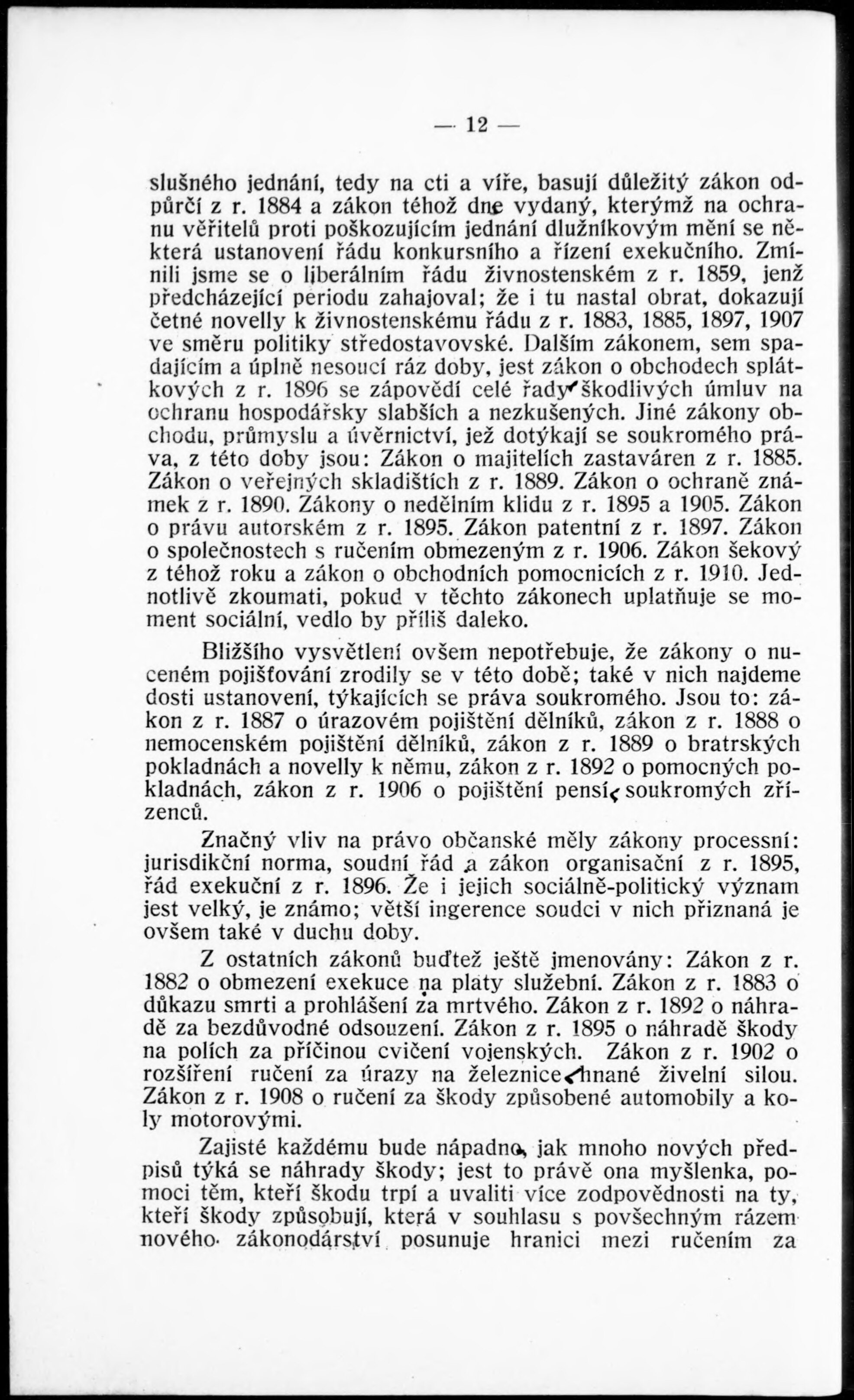 — 12 —

slušného jednání, tedy na cti a víře, basují důležitý zákon odpůrčí z r. 1884 a zákon téhož dne vydaný, kterýmž na ochranu věřitelů proti poškozujícím jednání dlužníkovým mění se některá ustanovení řádu konkursního a řízení exekučního. Zmínili jsme se o liberálním řádu živnostenském z r. 1859, jenž předcházející periodu zahajoval; že i tu nastal obrat, dokazují četné novelly k živnostenskému řádu z r. 1883, 1885, 1897, 1907 ve směru politiky středostavovské. Dalším zákonem, sem spadajícím a úplně nesoucí ráz doby, jest zákon o obchodech splátkových z r. 1896 se zápovědí celé řady škodlivých úmluv na ochranu hospodářsky slabších a nezkušených. Jiné zákony obchodu, průmyslu a úvěrnictví, jež dotýkají se soukromého práva, z této doby jsou: Zákon o majitelích zastaváren z r. 1885. Zákon o veřejných skladištích z r. 1889. Zákon o ochraně známek z r. 1890. Zákony o nedělním klidu z r. 1895 a 1905. Zákon o právu autorském z r. 1895. Zákon patentní z r. 1897. Zákon o společnostech s ručením obmezeným z r. 1906. Zákon šekový z téhož roku a zákon o obchodních pomocnicích z r. 1910. Jednotlivě zkoumati, pokud v těchto zákonech uplatňuje se moment sociální, vedlo by příliš daleko.

Bližšího vysvětlení ovšem nepotřebuje, že zákony o nuceném pojišťování zrodily se v této době; také v nich najdeme dosti ustanovení, týkajících se práva soukromého. Jsou to: zákon z r. 1887 o úrazovém pojištění dělníků, zákon z r. 1888 o nemocenském pojištění dělníků, zákon z r. 1889 o bratrských pokladnách a novelly k němu, zákon z r. 1892 o pomocných pokladnách, zákon z r. 1906 o pojištění pensí soukromých zřízenců.

Značný vliv na právo občanské měly zákony processní: jurisdikční norma, soudní řád a zákon organisační z r. 1895, řád exekuční z r. 1896. Že i jejich sociálně-politický význam jest velký, je známo; větší ingerence soudci v nich přiznaná je ovšem také v duchu doby.

Z ostatních zákonů buďtež ještě jmenovány: Zákon z r. 1882 o obmezení exekuce na platy služební. Zákon z r. 1883 o důkazu smrti a prohlášení za mrtvého. Zákon z r. 1892 o náhradě za bezdůvodné odsouzení. Zákon z r. 1895 o náhradě škody na polích za příčinou cvičení vojenských. Zákon z r. 1902 o rozšíření ručení za úrazy na železnice hnané živelní silou. Zákon z r. 1908 o ručení za škody způsobené automobily a koly motorovými.

Zajisté každému bude nápadno, jak mnoho nových předpisů týká se náhrady škody; jest to právě ona myšlenka, pomoci těm, kteří škodu trpí a uvaliti více zodpovědnosti na ty, kteří škody způsobují, která v souhlasu s povšechným rázem nového zákonodárství posunuje hranici mezi ručením za